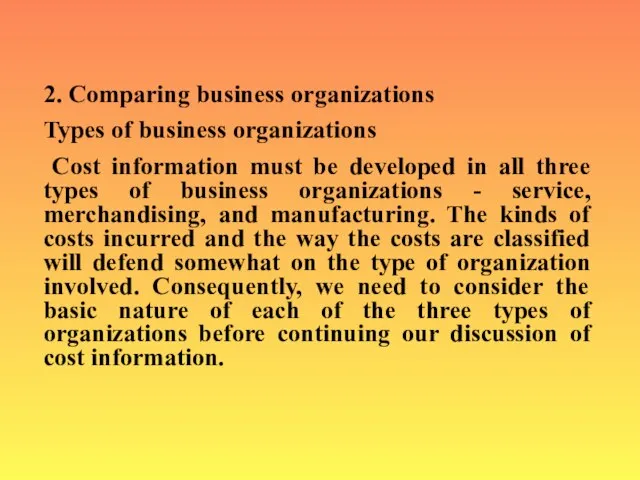 2. Comparing business organizations

Types of business organizations

Cost information must be developed in all three types of business organizations - service, merchandising, and manufacturing. The kinds of costs incurred and the way the costs are classified will defend somewhat on the type of organization involved. Consequently, we need to consider the basic nature of each of the three types of organizations before continuing our discussion of cost information.